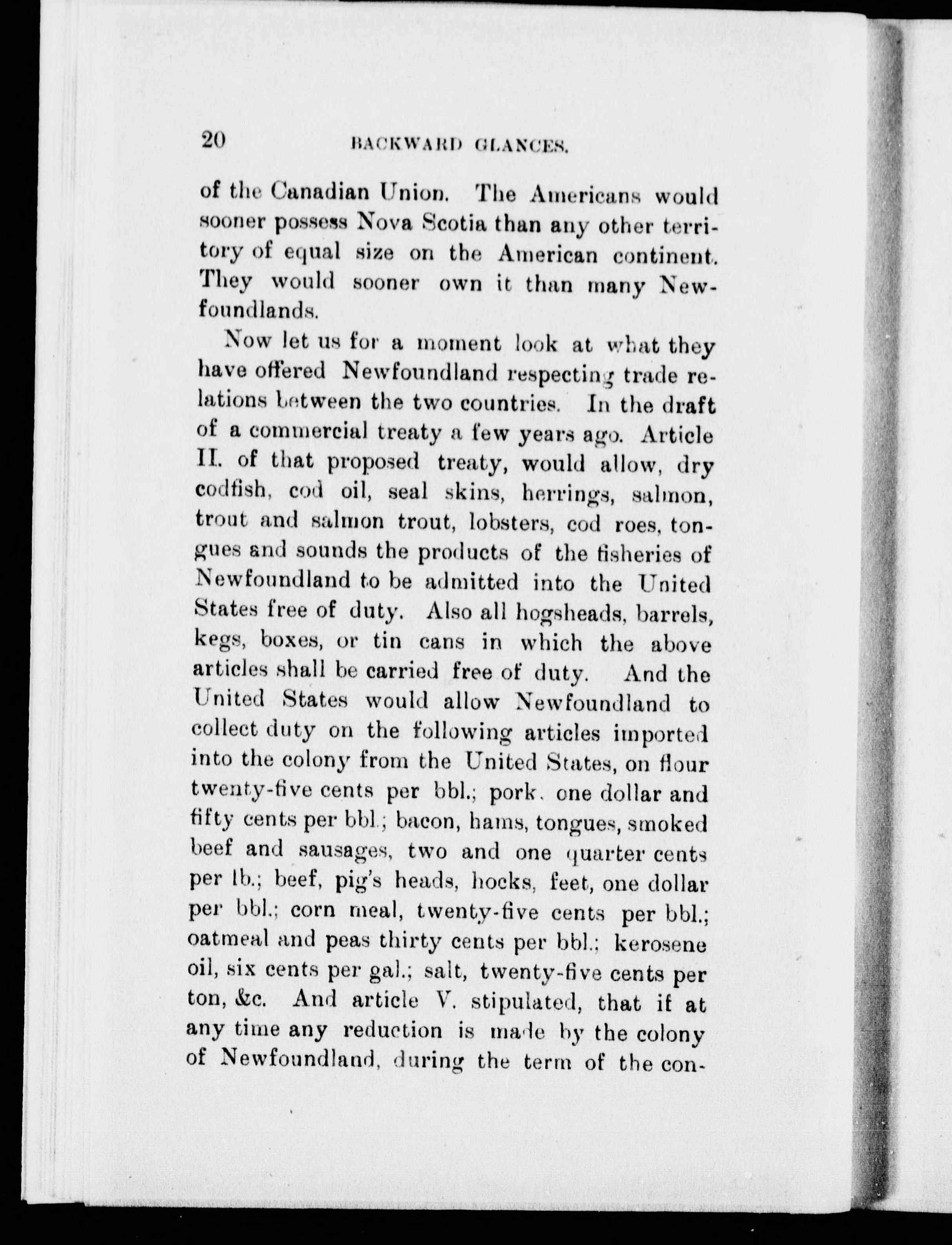 20 BACKWARD GLANCES.

of the Canadian Union. The Americans would sooner possess Nova Scotia than any other territory of equal size on the American continent. They would sooner own it than many Newfoundlands.

Now let us for a moment look at what they have offered Newfoundland respecting trade relations between the two countries. In the draft of a commercial treaty a few years ago. Article II. of that proposed treaty, would allow, dry codfish, cod oil, seal skins, herrings, salmon, trout and salmon trout, lobsters, cod roes, tongues and sounds the products of the fisheries of Newfoundland to be admitted into the United States free of duty. Also all hogsheads, barrels, kegs, boxes, or tin cans in which the above articles shall be carried free of duty. And the United States would allow Newfoundland to collect duty on the following articles imported into the colony from the United States, on flour twenty-five cents per bbl.; pork. one dollar and fifty cents per bbl.; bacon, hams, tongues, smoked beef and sausages, two and one quarter cents per lb.; beef, pig's heads, hocks, feet, one dollar per bbl.; corn meal, twenty-five cents per bbl.; oatmeal and peas thirty cents per bbl.; kerosene oil, six cents per gal.; salt, twenty-five cents per ton, &c. And article V. stipulated, that if at any time any reduction is made by the colony of Newfoundland, during the term of the con-